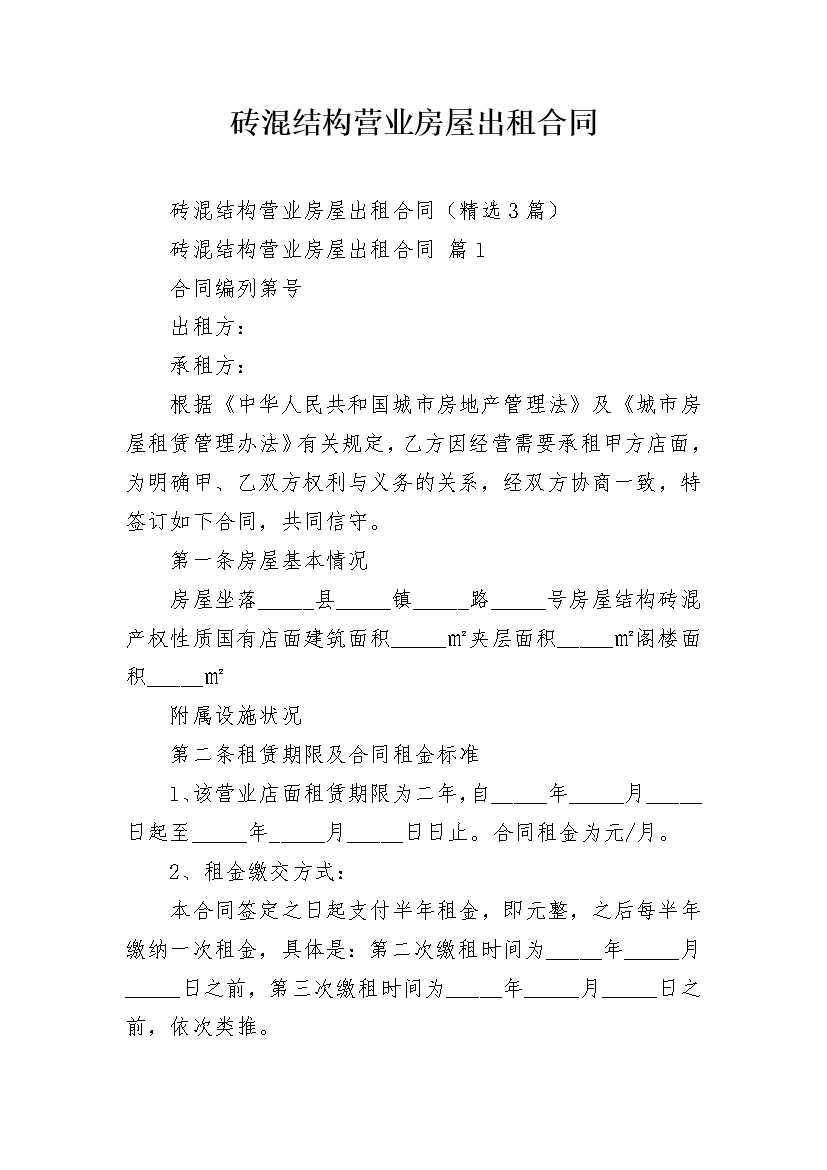 砖混结构营业房屋出租合同

砖混结构营业房屋出租合同（精选3篇）

砖混结构营业房屋出租合同 篇1

合同编列第号

出租方：

承租方：

根据《中华人民共和国城市房地产管理法》及《城市房屋租赁管理办法》有关规定，乙方因经营需要承租甲方店面，为明确甲、乙双方权利与义务的关系，经双方协商一致，特签订如下合同，共同信守。

第一条房屋基本情况

房屋坐落_____县_____镇_____路_____号房屋结构砖混产权性质国有店面建筑面积_____㎡夹层面积_____㎡阁楼面积_____㎡

附属设施状况

第二条租赁期限及合同租金标准

1、该营业店面租赁期限为二年，自_____年_____月_____日起至_____年_____月_____日日止。合同租金为元/月。

2、租金缴交方式：

本合同签定之日起支付半年租金，即元整，之后每半年缴纳一次租金，具体是：第二次缴租时间为_____年_____月_____日之前，第三次缴租时间为_____年_____月_____日之前，依次类推。